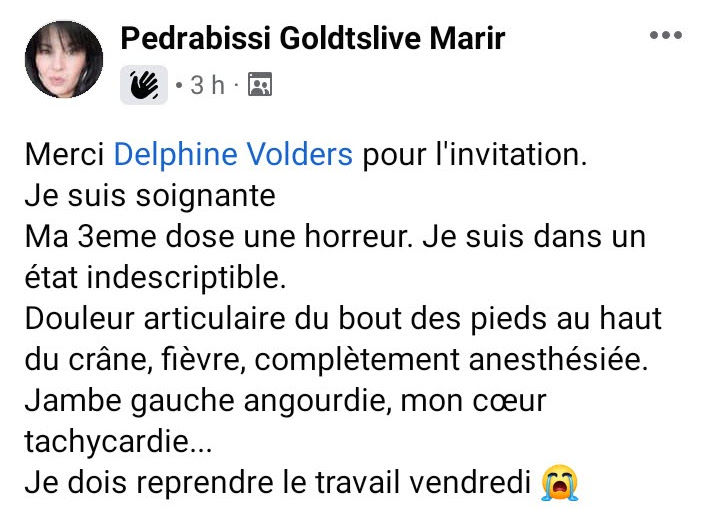 Pedrabissi Goldtslive Marir
· 3 h ·

Merci Delphine Volders pour l'invitation.
Je suis soignante
Ma 3eme dose une horreur. Je suis dans un état indescriptible.
Douleur articulaire du bout des pieds au haut du crâne, fièvre, complètement anesthésiée.
Jambe gauche angourdie, mon cœur tachycardie...
Je dois reprendre le travail vendredi 😭